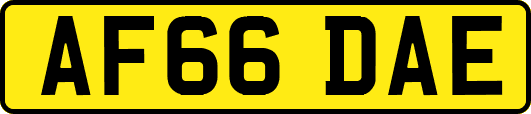 AF66 DAE